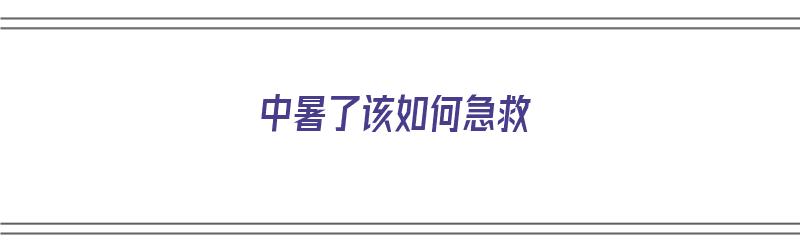 中暑了该如何急救